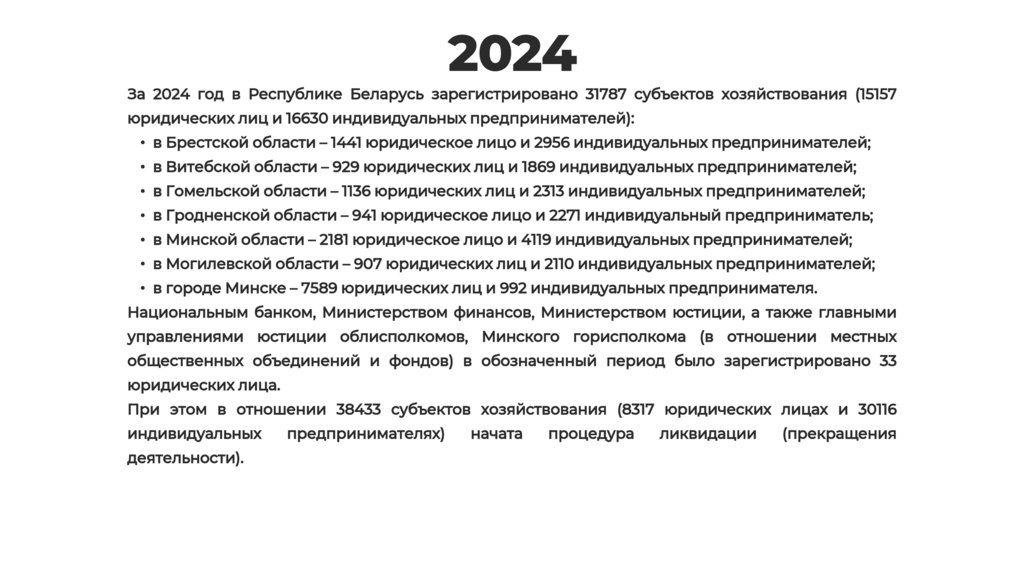 2024

За 2024 год в Республике Беларусь зарегистрировано 31787 субъектов хозяйствования (15157 юридических лиц и 16630 индивидуальных предпринимателей):

• в Брестской области – 1441 юридическое лицо и 2956 индивидуальных предпринимателей;
• в Витебской области – 929 юридических лиц и 1869 индивидуальных предпринимателей;
• в Гомельской области – 1136 юридических лиц и 2313 индивидуальных предпринимателей;
• в Гродненской области – 941 юридическое лицо и 2271 индивидуальный предприниматель;
• в Минской области – 2181 юридическое лицо и 4119 индивидуальных предпринимателей;
• в Могилевской области – 907 юридических лиц и 2110 индивидуальных предпринимателей;
• в городе Минске – 7589 юридических лиц и 992 индивидуальных предпринимателя.

Национальным банком, Министерством финансов, Министерством юстиции, а также главными управлениями юстиции облисполкомов, Минского горисполкома (в отношении местных общественных объединений и фондов) в обозначенный период было зарегистрировано 33 юридических лица.

При этом в отношении 38433 субъектов хозяйствования (8317 юридических лицах и 30116 индивидуальных предпринимателях) начата процедура ликвидации (прекращения деятельности).